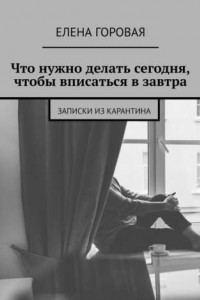 ЕЛЕНА ГОРОВАЯ

Что нужно делать сегодня, чтобы вписаться в завтра

ЗАПИСКИ ИЗ КАРАНТИНА